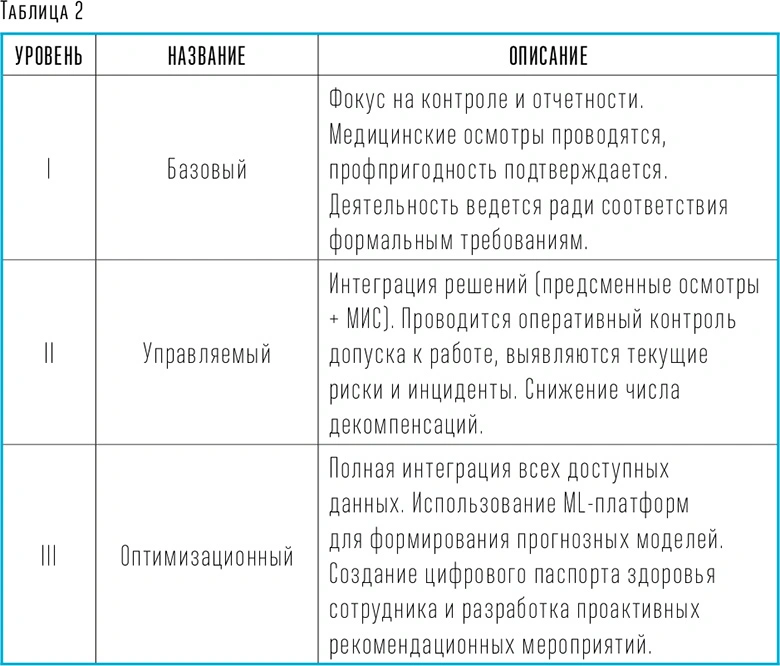 Таблица 2

| УРОВЕНЬ | НАЗВАНИЕ | ОПИСАНИЕ |
|---|---|---|
| I | Базовый | Фокус на контроле и отчетности. Медицинские осмотры проводятся, профпригодность подтверждается. Деятельность ведется ради соответствия формальным требованиям. |
| II | Управляемый | Интеграция решений (предсменные осмотры + МИС). Проводится оперативный контроль допуска к работе, выявляются текущие риски и инциденты. Снижение числа декомпенсаций. |
| III | Оптимизационный | Полная интеграция всех доступных данных. Использование ML-платформ для формирования прогнозных моделей. Создание цифрового паспорта здоровья сотрудника и разработка проактивных рекомендационных мероприятий. |